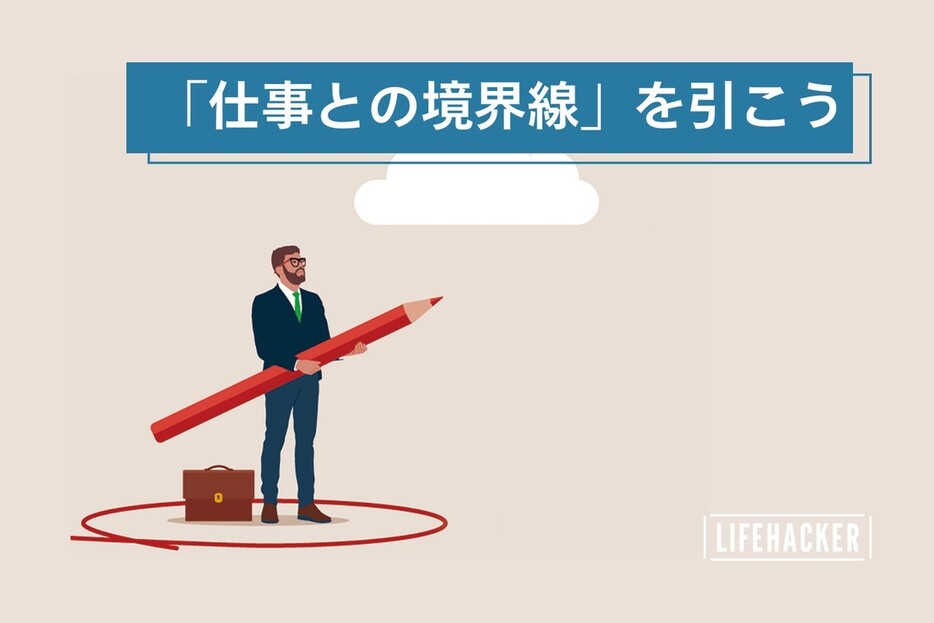 「仕事との境界線」を引こう

LIFEHACKER